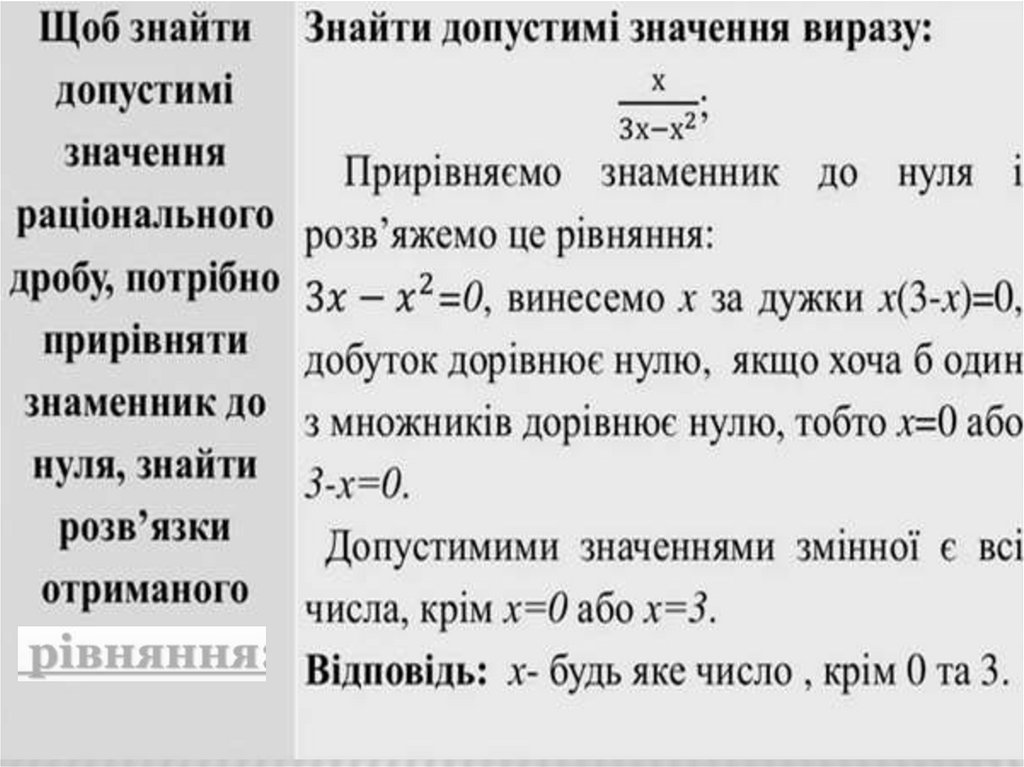 Щоб знайти допустимі значення раціонального дробу, потрібно прирівняти знаменник до нуля, знайти розв'язки отриманого рівняння

Знайти допустимі значення виразу:

$\frac{x}{3x-x^2}$;

Прирівняємо знаменник до нуля і розв'яжемо це рівняння:

$3x - x^2=0$, винесемо $x$ за дужки $x(3-x)=0$, добуток дорівнює нулю, якщо хоча б один з множників дорівнює нулю, тобто $x=0$ або $3-x=0$.

Допустимими значеннями змінної є всі числа, крім $x=0$ або $x=3$.

Відповідь: $x$- будь яке число , крім 0 та 3.